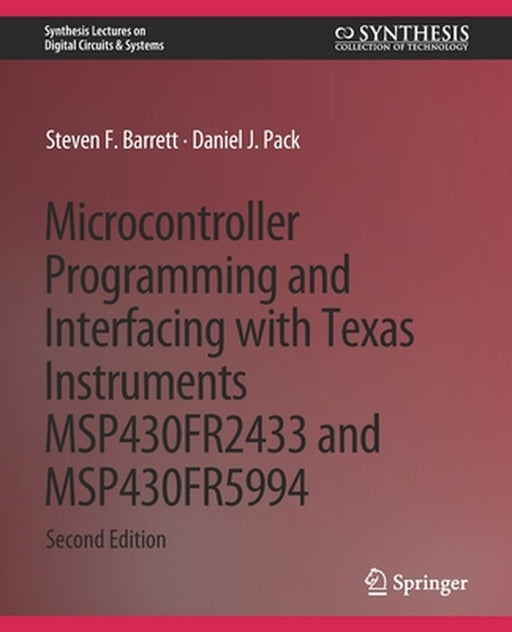 Synthesis Lectures on
Digital Circuits & Systems

SYNTHESIS
COLLECTION OF TECHNOLOGY

Steven F. Barrett · Daniel J. Pack

Microcontroller Programming and Interfacing with Texas Instruments MSP430FR2433 and MSP430FR5994

Second Edition

Springer